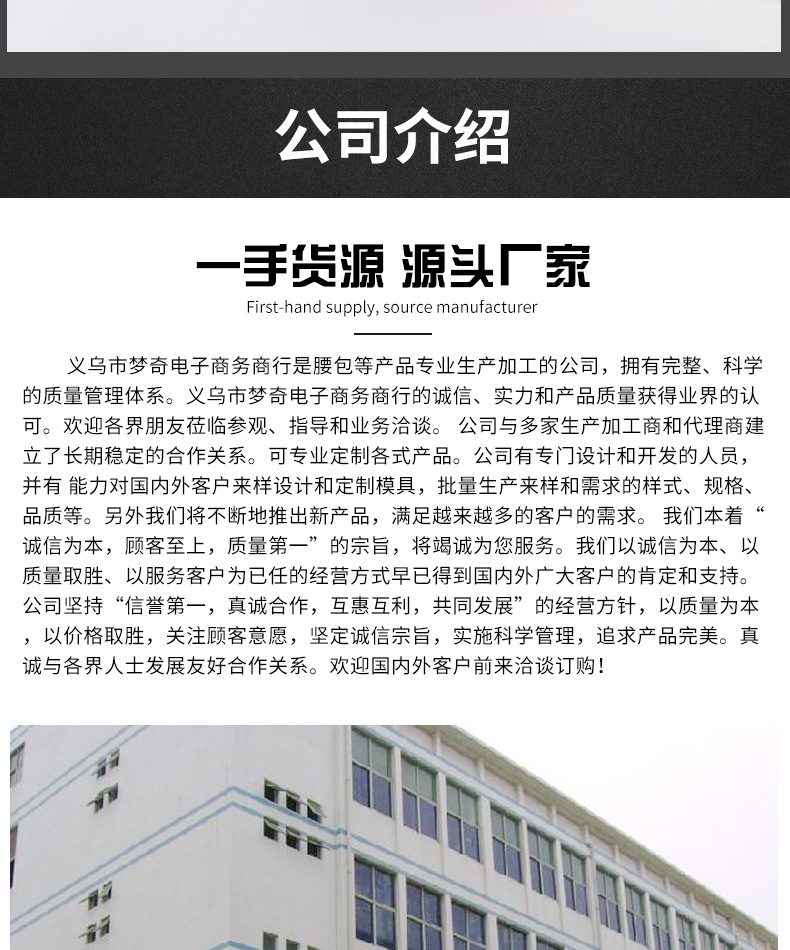 公司介绍

一手货源 源头厂家

First-hand supply, source manufacturer

义乌市梦奇电子商务商行是腰包等产品专业生产加工的公司，拥有完整、科学的质量管理体系。义乌市梦奇电子商务商行的诚信、实力和产品质量获得业界的认可。欢迎各界朋友莅临参观、指导和业务洽谈。 公司与多家生产加工商和代理商建立了长期稳定的合作关系。可专业定制各式产品。公司有专门设计和开发的人员，并有 能力对国内外客户来样设计和定制模具，批量生产来样和需求的样式、规格、品质等。另外我们将不断地推出新产品，满足越来越多的客户的需求。 我们本着“诚信为本，顾客至上，质量第一”的宗旨，将竭诚为您服务。我们以诚信为本、以质量取胜、以服务客户为已任的经营方式早已得到国内外广大客户的肯定和支持。公司坚持“信誉第一，真诚合作，互惠互利，共同发展”的经营方针，以质量为本，以价格取胜，关注顾客意愿，坚定诚信宗旨，实施科学管理，追求产品完美。真诚与各界人士发展友好合作关系。欢迎国内外客户前来洽谈订购！